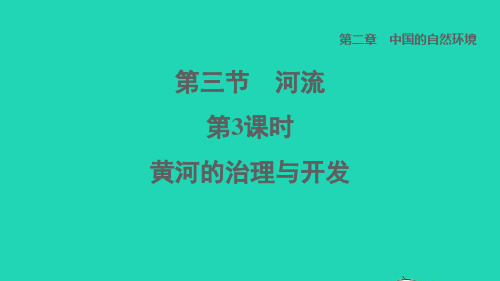 第二章　中国的自然环境

第三节　河流

第3课时

黄河的治理与开发